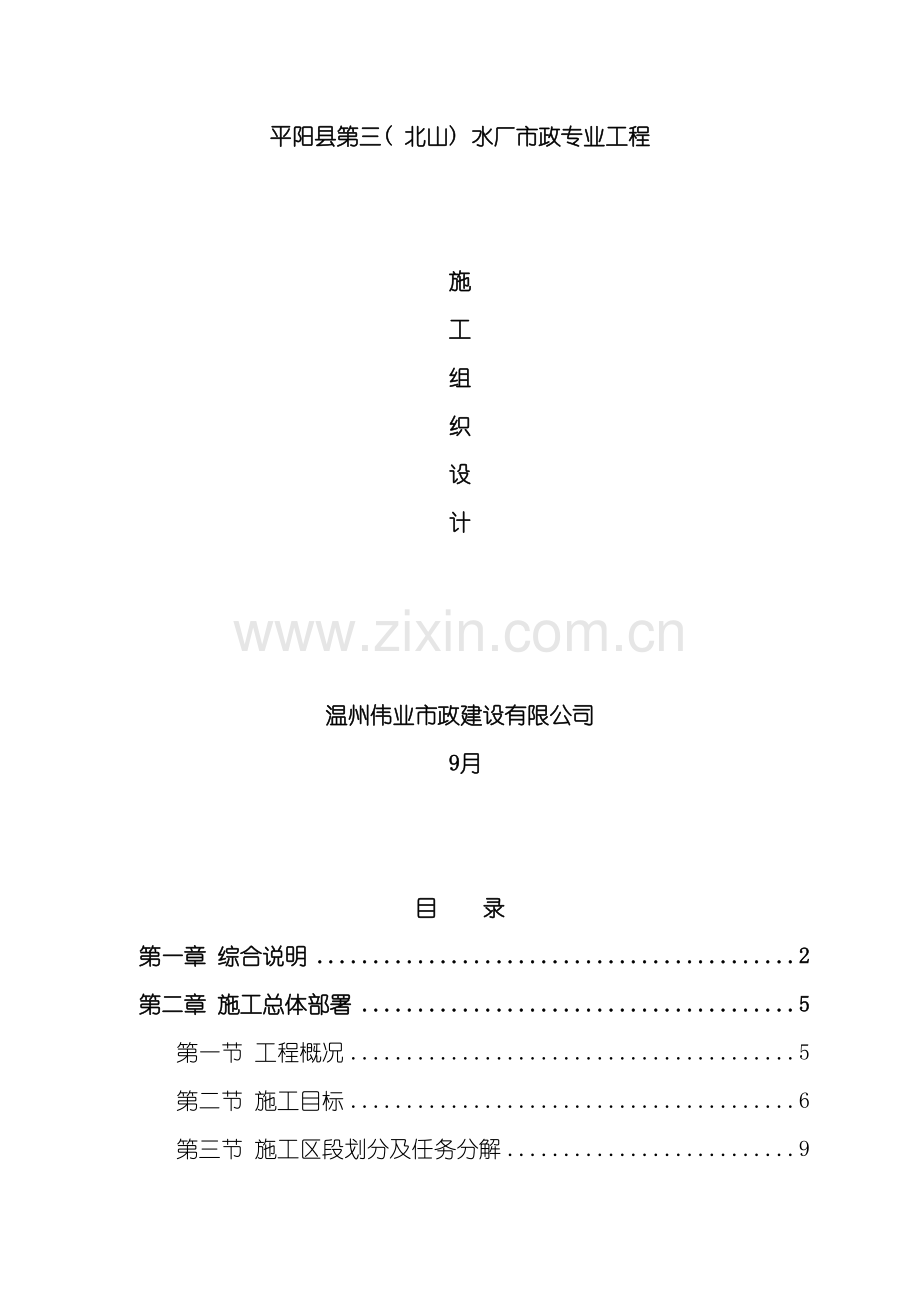 平阳县第三（北山）水厂市政专业工程

施

工

组

织

设

计

温州伟业市政建设有限公司

9月

目　录

第一章 综合说明 2

第二章 施工总体部署 5

第一节 工程概况 5

第二节 施工目标 6

第三节 施工区段划分及任务分解 9

www.zixin.com.cn